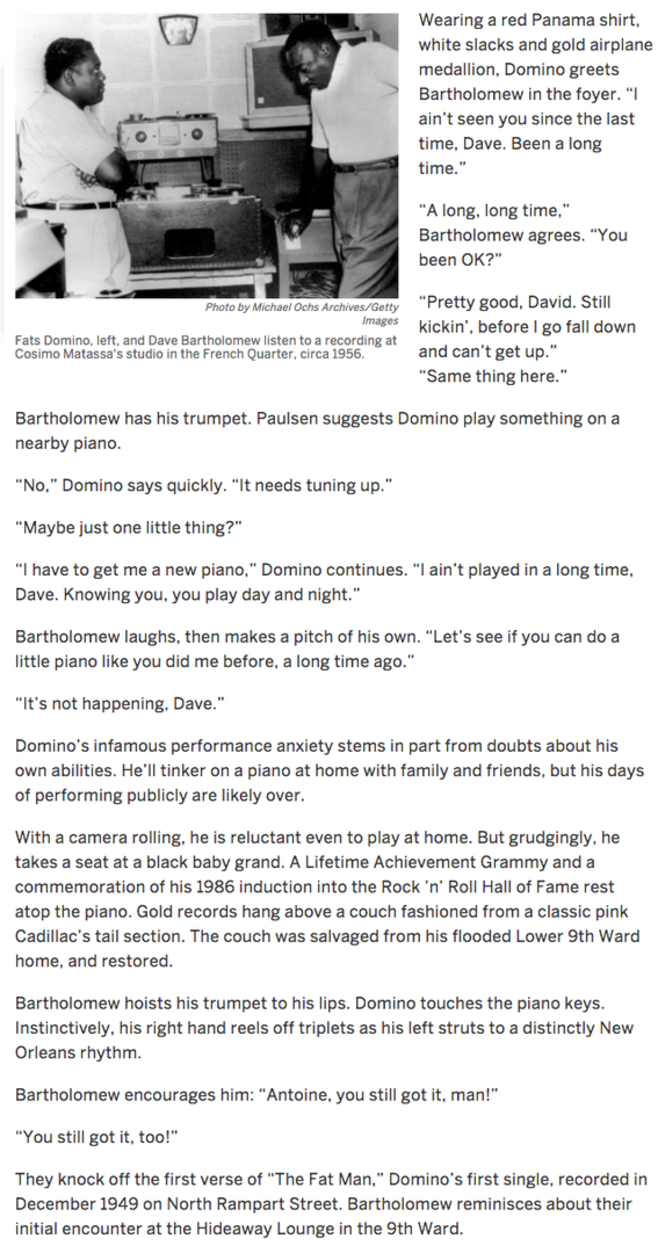 Photo by Michael Ochs Archives/Getty Images
Fats Domino, left, and Dave Bartholomew listen to a recording at Cosimo Matassa's studio in the French Quarter, circa 1956.

Wearing a red Panama shirt, white slacks and gold airplane medallion, Domino greets Bartholomew in the foyer. "I ain't seen you since the last time, Dave. Been a long time."

"A long, long time," Bartholomew agrees. "You been OK?"

"Pretty good, David. Still kickin', before I go fall down and can't get up."
"Same thing here."

Bartholomew has his trumpet. Paulsen suggests Domino play something on a nearby piano.

"No," Domino says quickly. "It needs tuning up."

"Maybe just one little thing?"

"I have to get me a new piano," Domino continues. "I ain't played in a long time, Dave. Knowing you, you play day and night."

Bartholomew laughs, then makes a pitch of his own. "Let's see if you can do a little piano like you did me before, a long time ago."

"It's not happening, Dave."

Domino's infamous performance anxiety stems in part from doubts about his own abilities. He'll tinker on a piano at home with family and friends, but his days of performing publicly are likely over.

With a camera rolling, he is reluctant even to play at home. But grudgingly, he takes a seat at a black baby grand. A Lifetime Achievement Grammy and a commemoration of his 1986 induction into the Rock 'n' Roll Hall of Fame rest atop the piano. Gold records hang above a couch fashioned from a classic pink Cadillac's tail section. The couch was salvaged from his flooded Lower 9th Ward home, and restored.

Bartholomew hoists his trumpet to his lips. Domino touches the piano keys. Instinctively, his right hand reels off triplets as his left struts to a distinctly New Orleans rhythm.

Bartholomew encourages him: "Antoine, you still got it, man!"

"You still got it, too!"

They knock off the first verse of "The Fat Man," Domino's first single, recorded in December 1949 on North Rampart Street. Bartholomew reminisces about their initial encounter at the Hideaway Lounge in the 9th Ward.